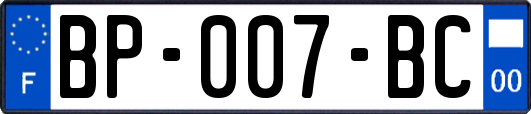 F
BP-007-BC
00